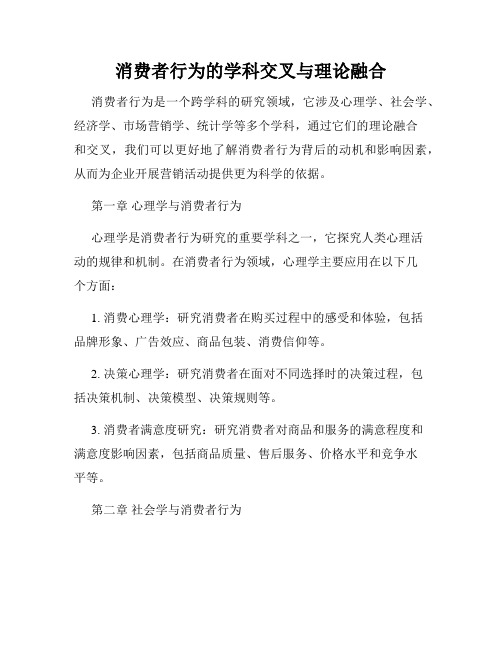 消费者行为的学科交叉与理论融合

消费者行为是一个跨学科的研究领域，它涉及心理学、社会学、经济学、市场营销学、统计学等多个学科，通过它们的理论融合和交叉，我们可以更好地了解消费者行为背后的动机和影响因素，从而为企业开展营销活动提供更为科学的依据。

第一章 心理学与消费者行为

心理学是消费者行为研究的重要学科之一，它探究人类心理活动的规律和机制。在消费者行为领域，心理学主要应用在以下几个方面：

1. 消费心理学：研究消费者在购买过程中的感受和体验，包括品牌形象、广告效应、商品包装、消费信仰等。

2. 决策心理学：研究消费者在面对不同选择时的决策过程，包括决策机制、决策模型、决策规则等。

3. 消费者满意度研究：研究消费者对商品和服务的满意程度和满意度影响因素，包括商品质量、售后服务、价格水平和竞争水平等。

第二章 社会学与消费者行为